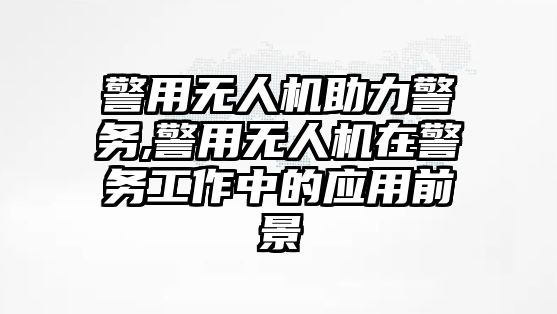 警用无人机助力警务,警用无人机在警务工作中的应用前景